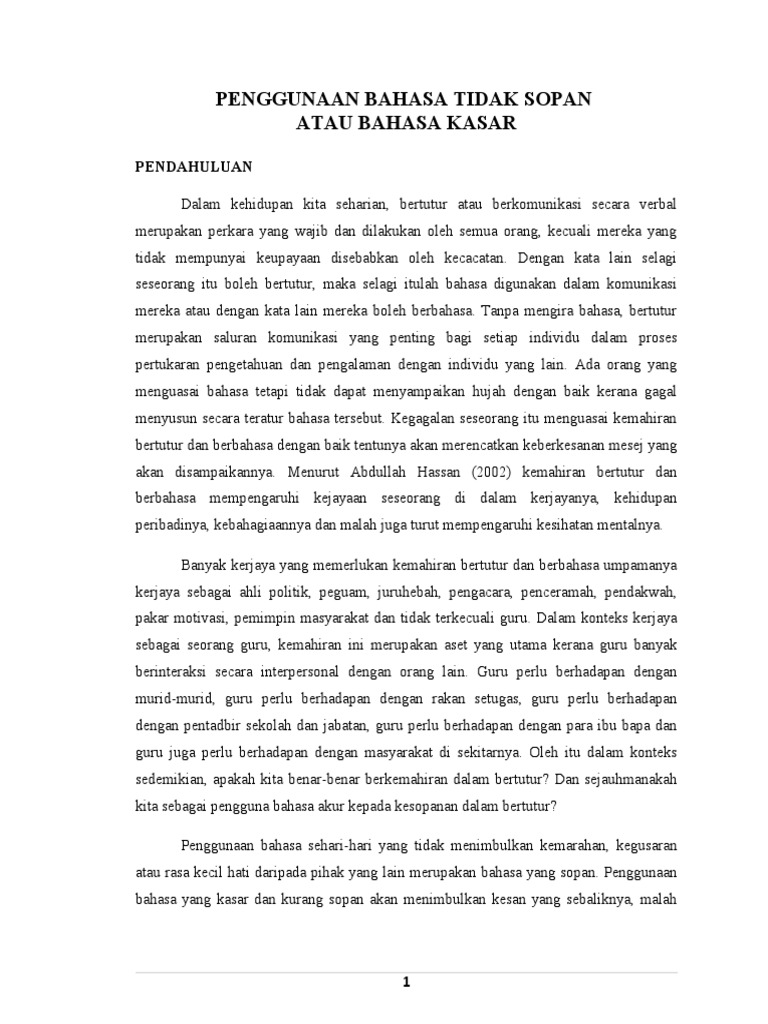 PENGGUNAAN BAHASA TIDAK SOPAN
ATAU BAHASA KASAR

PENDAHULUAN

Dalam kehidupan kita seharian, bertutur atau berkomunikasi secara verbal merupakan perkara yang wajib dan dilakukan oleh semua orang, kecuali mereka yang tidak mempunyai keupayaan disebabkan oleh kecacatan. Dengan kata lain selagi seseorang itu boleh bertutur, maka selagi itulah bahasa digunakan dalam komunikasi mereka atau dengan kata lain mereka boleh berbahasa. Tanpa mengira bahasa, bertutur merupakan saluran komunikasi yang penting bagi setiap individu dalam proses pertukaran pengetahuan dan pengalaman dengan individu yang lain. Ada orang yang menguasai bahasa tetapi tidak dapat menyampaikan hujah dengan baik kerana gagal menyusun secara teratur bahasa tersebut. Kegagalan seseorang itu menguasai kemahiran bertutur dan berbahasa dengan baik tentunya akan merencatkan keberkesanan mesej yang akan disampaikannya. Menurut Abdullah Hassan (2002) kemahiran bertutur dan berbahasa mempengaruhi kejayaan seseorang di dalam kerjayanya, kehidupan peribadinya, kebahagiaannya dan malah juga turut mempengaruhi kesihatan mentalnya.

Banyak kerjaya yang memerlukan kemahiran bertutur dan berbahasa umpamanya kerjaya sebagai ahli politik, peguam, juruhebah, pengacara, penceramah, pendakwah, pakar motivasi, pemimpin masyarakat dan tidak terkecuali guru. Dalam konteks kerjaya sebagai seorang guru, kemahiran ini merupakan aset yang utama kerana guru banyak berinteraksi secara interpersonal dengan orang lain. Guru perlu berhadapan dengan murid-murid, guru perlu berhadapan dengan rakan setugas, guru perlu berhadapan dengan pentadbir sekolah dan jabatan, guru perlu berhadapan dengan para ibu bapa dan guru juga perlu berhadapan dengan masyarakat di sekitarnya. Oleh itu dalam konteks sedemikian, apakah kita benar-benar berkemahiran dalam bertutur? Dan sejauhmanakah kita sebagai pengguna bahasa akur kepada kesopanan dalam bertutur?

Penggunaan bahasa sehari-hari yang tidak menimbulkan kemarahan, kegusaran atau rasa kecil hati daripada pihak yang lain merupakan bahasa yang sopan. Penggunaan bahasa yang kasar dan kurang sopan akan menimbulkan kesan yang sebaliknya, malah

1